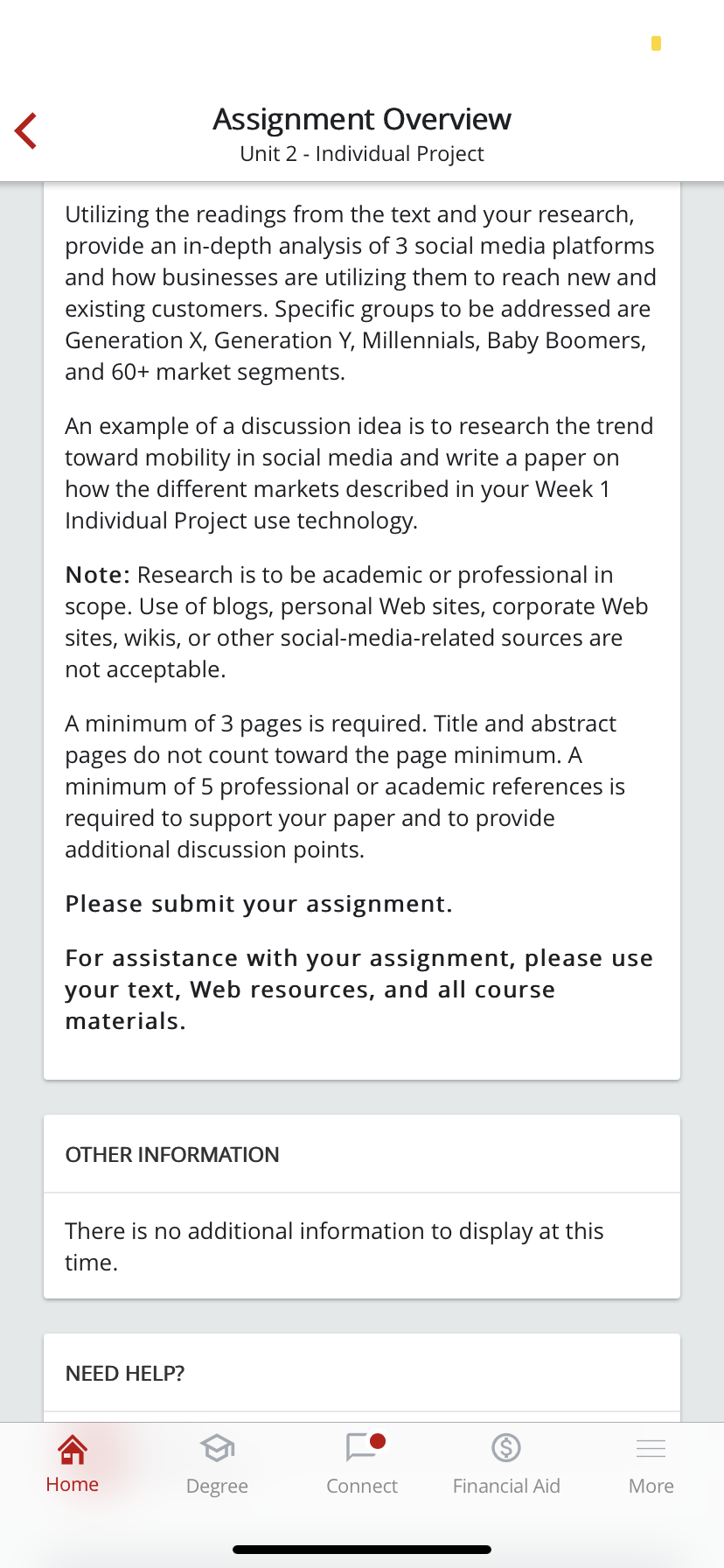 Assignment Overview
Unit 2 - Individual Project

Utilizing the readings from the text and your research, provide an in-depth analysis of 3 social media platforms and how businesses are utilizing them to reach new and existing customers. Specific groups to be addressed are Generation X, Generation Y, Millennials, Baby Boomers, and 60+ market segments.

An example of a discussion idea is to research the trend toward mobility in social media and write a paper on how the different markets described in your Week 1 Individual Project use technology.

Note: Research is to be academic or professional in scope. Use of blogs, personal Web sites, corporate Web sites, wikis, or other social-media-related sources are not acceptable.

A minimum of 3 pages is required. Title and abstract pages do not count toward the page minimum. A minimum of 5 professional or academic references is required to support your paper and to provide additional discussion points.

Please submit your assignment.

For assistance with your assignment, please use your text, Web resources, and all course materials.

OTHER INFORMATION

There is no additional information to display at this time.

NEED HELP?

Home
Degree
Connect
Financial Aid
More